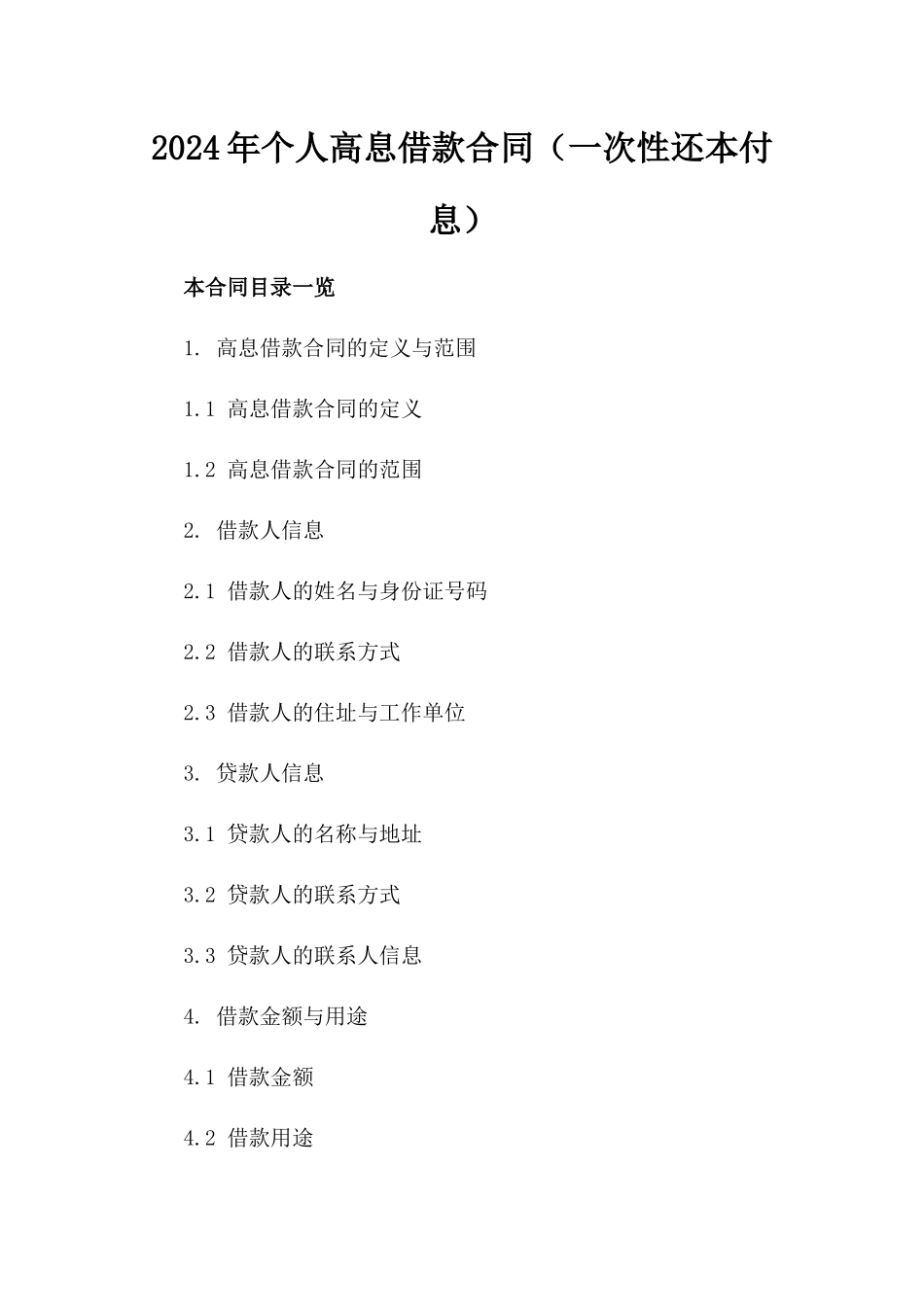 2024年个人高息借款合同（一次性还本付息）

本合同目录一览

1. 高息借款合同的定义与范围

1.1 高息借款合同的定义

1.2 高息借款合同的范围

2. 借款人信息

2.1 借款人的姓名与身份证号码

2.2 借款人的联系方式

2.3 借款人的住址与工作单位

3. 贷款人信息

3.1 贷款人的名称与地址

3.2 贷款人的联系方式

3.3 贷款人的联系人信息

4. 借款金额与用途

4.1 借款金额

4.2 借款用途